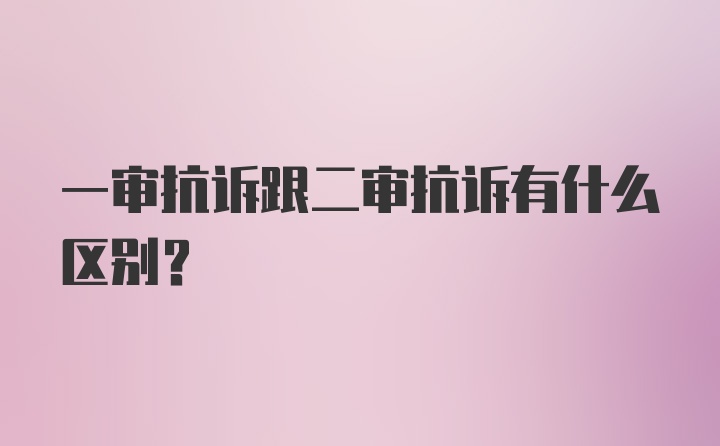 一审抗诉跟二审抗诉有什么区别？